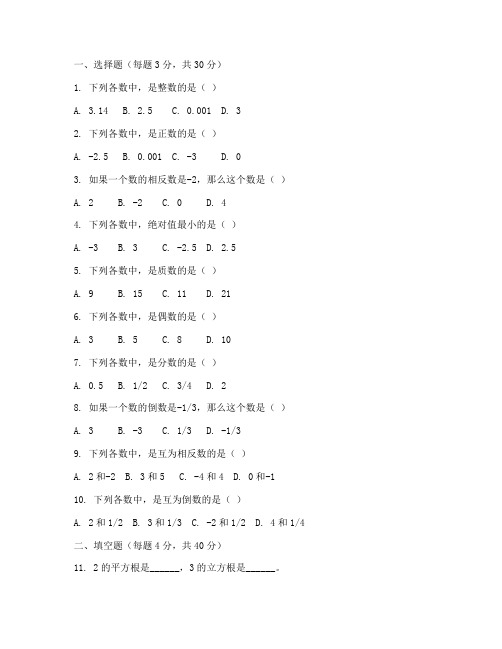 一、选择题（每题 3 分，共 30 分）

1. 下列各数中，是整数的是（ ）

A. 3.14  B. 2.5  C. 0.001  D. 3

2. 下列各数中，是正数的是（ ）

A. -2.5  B. 0.001  C. -3  D. 0

3. 如果一个数的相反数是-2，那么这个数是（ ）

A. 2  B. -2  C. 0  D. 4

4. 下列各数中，绝对值最小的是（ ）

A. -3  B. 3  C. -2.5  D. 2.5

5. 下列各数中，是质数的是（ ）

A. 9  B. 15  C. 11  D. 21

6. 下列各数中，是偶数的是（ ）

A. 3  B. 5  C. 8  D. 10

7. 下列各数中，是分数的是（ ）

A. 0.5  B. 1/2  C. 3/4  D. 2

8. 如果一个数的倒数是-1/3，那么这个数是（ ）

A. 3  B. -3  C. 1/3  D. -1/3

9. 下列各数中，是互为相反数的是（ ）

A. 2 和-2  B. 3 和 5  C. -4 和 4  D. 0 和-1

10. 下列各数中，是互为倒数的是（ ）

A. 2 和 1/2  B. 3 和 1/3  C. -2 和 1/2  D. 4 和 1/4

二、填空题（每题 4 分，共 40 分）

11. 2 的平方根是______，3 的立方根是______。